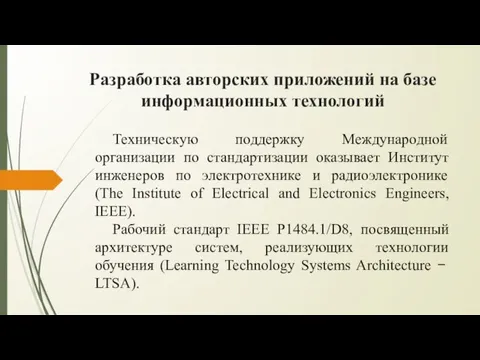 Разработка авторских приложений на базе информационных технологий

Техническую поддержку Международной организации по стандартизации оказывает Институт инженеров по электротехнике и радиоэлектронике (The Institute of Electrical and Electronics Engineers, IEEE).

Рабочий стандарт IEEE P1484.1/D8, посвященный архитектуре систем, реализующих технологии обучения (Learning Technology Systems Architecture − LTSA).